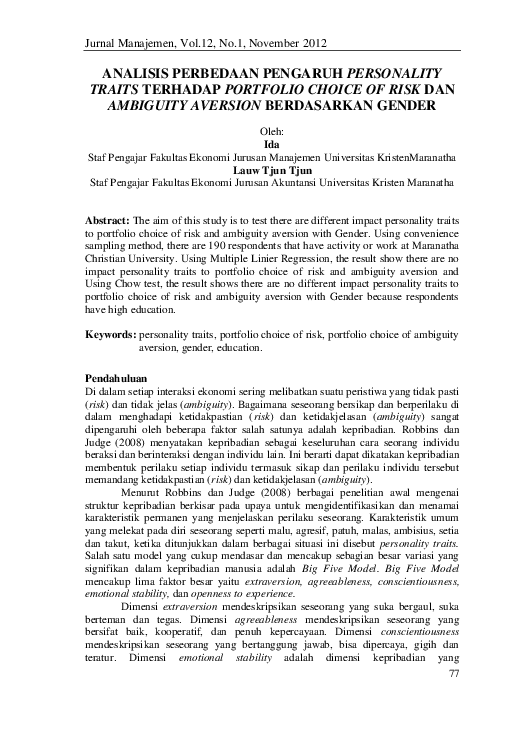 Jurnal Manajemen, Vol.12, No.1, November 2012

ANALISIS PERBEDAAN PENGARUH PERSONALITY TRAITS TERHADAP PORTFOLIO CHOICE OF RISK DAN AMBIGUITY AVERSION BERDASARKAN GENDER

Oleh:
Ida
Staf Pengajar Fakultas Ekonomi Jurusan Manajemen Universitas KristenMaranatha
Lauw Tjun Tjun
Staf Pengajar Fakultas Ekonomi Jurusan Akuntansi Universitas Kristen Maranatha

Abstract: The aim of this study is to test there are different impact personality traits to portfolio choice of risk and ambiguity aversion with Gender. Using convenience sampling method, there are 190 respondents that have activity or work at Maranatha Christian University. Using Multiple Linier Regression, the result show there are no impact personality traits to portfolio choice of risk and ambiguity aversion and Using Chow test, the result shows there are no different impact personality traits to portfolio choice of risk and ambiguity aversion with Gender because respondents have high education.

Keywords: personality traits, portfolio choice of risk, portfolio choice of ambiguity aversion, gender, education.

Pendahuluan
Di dalam setiap interaksi ekonomi sering melibatkan suatu peristiwa yang tidak pasti (risk) dan tidak jelas (ambiguity). Bagaimana seseorang bersikap dan berperilaku di dalam menghadapi ketidakpastian (risk) dan ketidakjelasan (ambiguity) sangat dipengaruhi oleh beberapa faktor salah satunya adalah kepribadian. Robbins dan Judge (2008) menyatakan kepribadian sebagai keseluruhan cara seorang individu beraksi dan berinteraksi dengan individu lain. Ini berarti dapat dikatakan kepribadian membentuk perilaku setiap individu termasuk sikap dan perilaku individu tersebut memandang ketidakpastian (risk) dan ketidakjelasan (ambiguity).

Menurut Robbins dan Judge (2008) berbagai penelitian awal mengenai struktur kepribadian berkisar pada upaya untuk mengidentifikasikan dan menamai karakteristik permanen yang menjelaskan perilaku seseorang. Karakteristik umum yang melekat pada diri seseorang seperti malu, agresif, patuh, malas, ambisius, setia dan takut, ketika ditunjukkan dalam berbagai situasi ini disebut personality traits. Salah satu model yang cukup mendasar dan mencakup sebagian besar variasi yang signifikan dalam kepribadian manusia adalah Big Five Model. Big Five Model mencakup lima faktor besar yaitu extraversion, agreeableness, conscientiousness, emotional stability, dan openness to experience.

Dimensi extraversion mendeskripsikan seseorang yang suka bergaul, suka berteman dan tegas. Dimensi agreeableness mendeskripsikan seseorang yang bersifat baik, kooperatif, dan penuh kepercayaan. Dimensi conscientiousness mendeskripsikan seseorang yang bertanggung jawab, bisa dipercaya, gigih dan teratur. Dimensi emotional stability adalah dimensi kepribadian yang

77